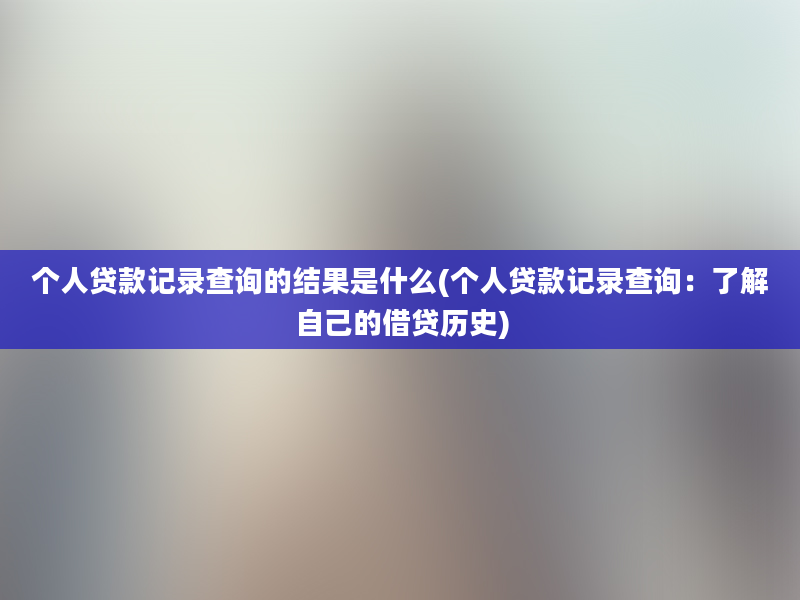 个人贷款记录查询的结果是什么(个人贷款记录查询：了解自己的借贷历史)